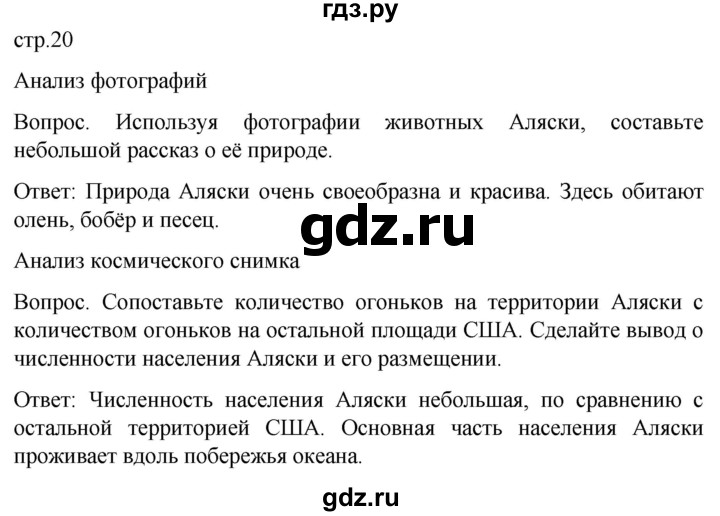 гдз.ру

стр.20

Анализ фотографий

Вопрос. Используя фотографии животных Аляски, составьте небольшой рассказ о её природе.

Ответ: Природа Аляски очень своеобразна и красива. Здесь обитают олень, бобёр и песец.

gdz.ru

Анализ космического снимка

Вопрос. Сопоставьте количество огоньков на территории Аляски с количеством огоньков на остальной площади США. Сделайте вывод о численности населения Аляски и его размещении.

Ответ: Численность населения Аляски небольшая, по сравнению с остальной территорией США. Основная часть населения Аляски проживает вдоль побережья океана.

gdz.ru